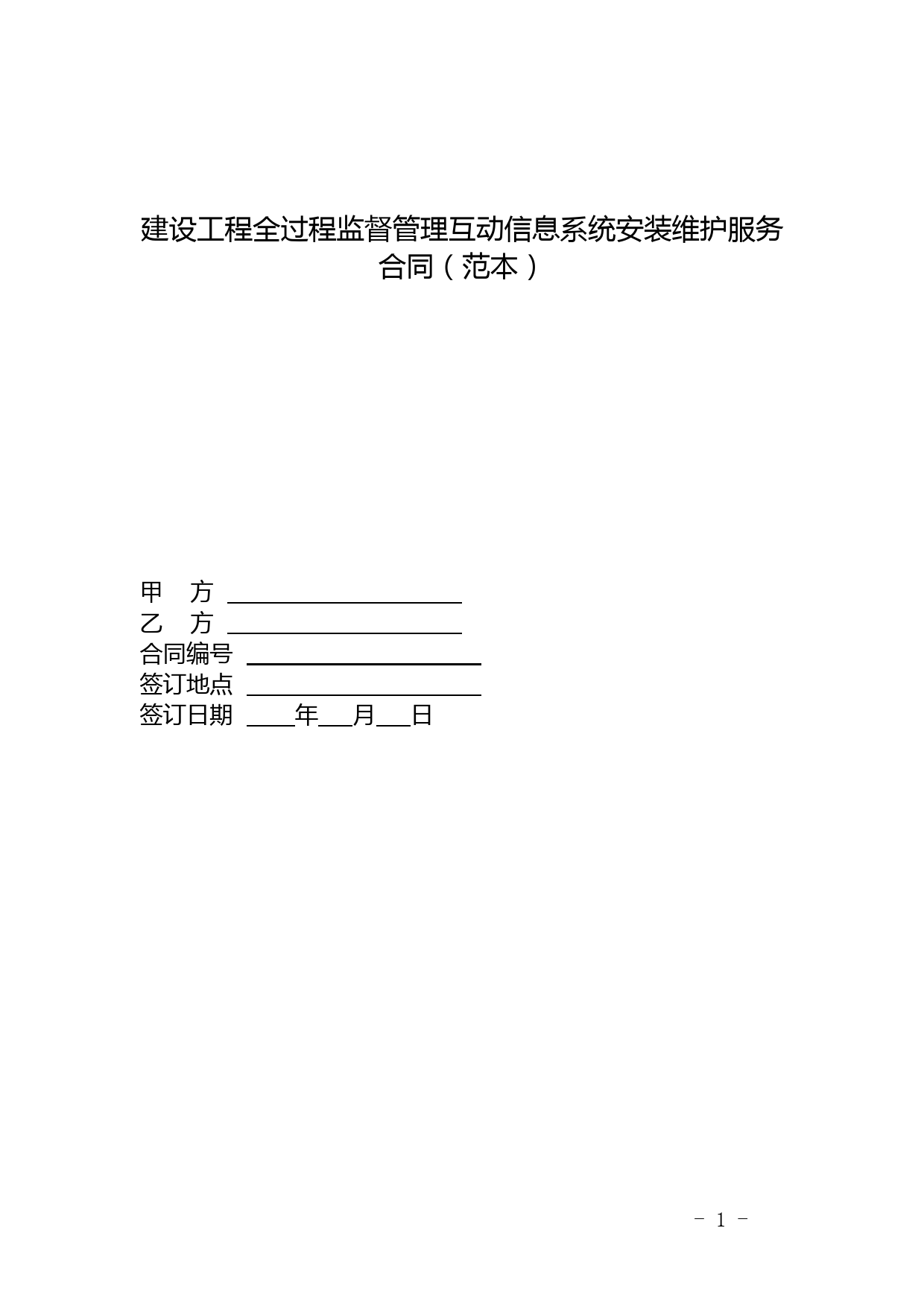 建设工程全过程监督管理互动信息系统安装维护服务合同（范本）

甲　方 ____________________
乙　方 ____________________
合同编号 ____________________
签订地点 ____________________
签订日期 ____年___月___日

- 1 -